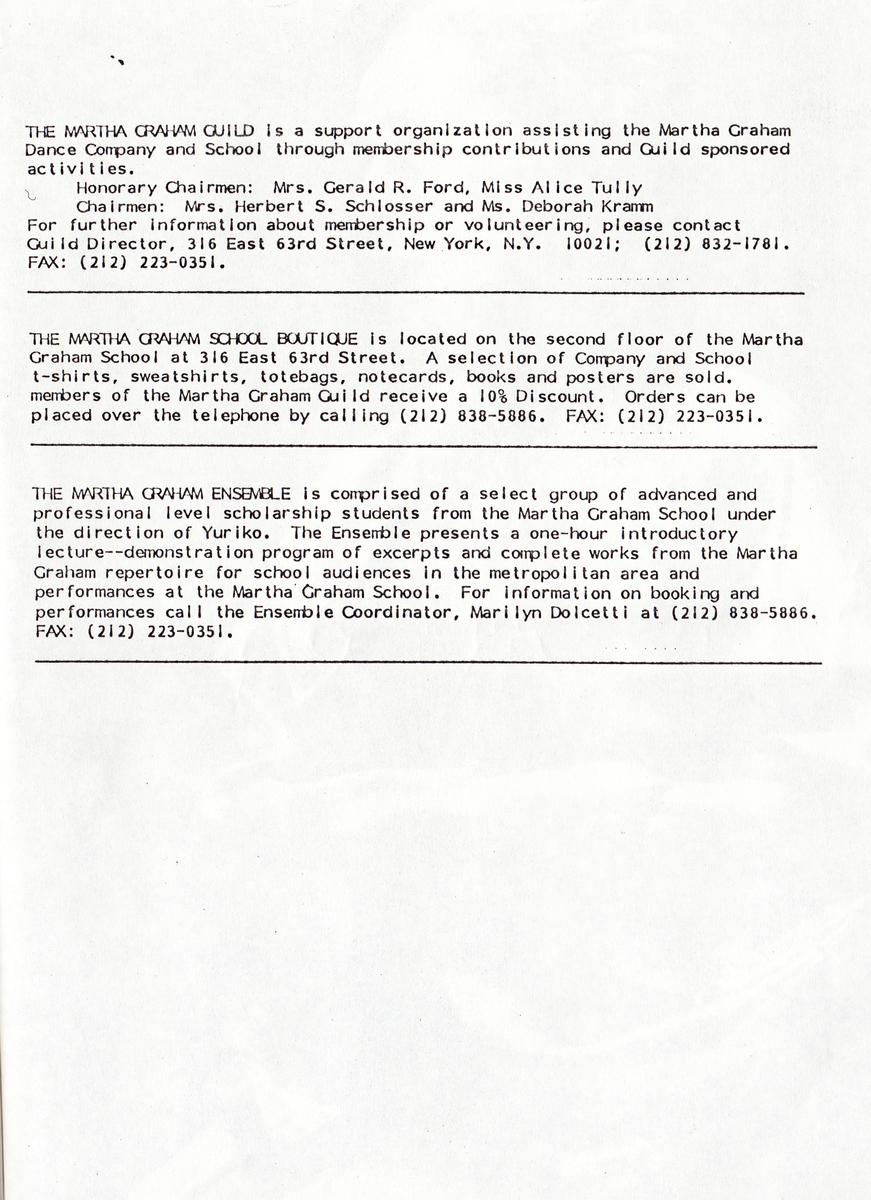 THE MARTHA GRAHAM GUILD is a support organization assisting the Martha Graham Dance Company and School through membership contributions and Guild sponsored activities.
Honorary Chairmen: Mrs. Gerald R. Ford, Miss Alice Tully
Chairmen: Mrs. Herbert S. Schlosser and Ms. Deborah Kramm
For further information about membership or volunteering, please contact Guild Director, 316 East 63rd Street, New York, N.Y. 10021; (212) 832-1781. FAX: (212) 223-0351.

THE MARTHA GRAHAM SCHOOL BOUTIQUE is located on the second floor of the Martha Graham School at 316 East 63rd Street. A selection of Company and School t-shirts, sweatshirts, totebags, notecards, books and posters are sold. members of the Martha Graham Guild receive a 10% Discount. Orders can be placed over the telephone by calling (212) 838-5886. FAX: (212) 223-0351.

THE MARTHA GRAHAM ENSEMBLE is comprised of a select group of advanced and professional level scholarship students from the Martha Graham School under the direction of Yuriko. The Ensemble presents a one-hour introductory lecture--demonstration program of excerpts and complete works from the Martha Graham repertoire for school audiences in the metropolitan area and performances at the Martha Graham School. For information on booking and performances call the Ensemble Coordinator, Marilyn Dolcetti at (212) 838-5886. FAX: (212) 223-0351.